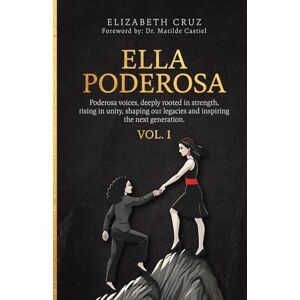 ELIZABETH CRUZ
Foreword by: Dr. Matilde Castiel

ELLA
PODEROSA

Poderosa voices, deeply rooted in strength, rising in unity, shaping our legacies and inspiring the next generation.

VOL. 1